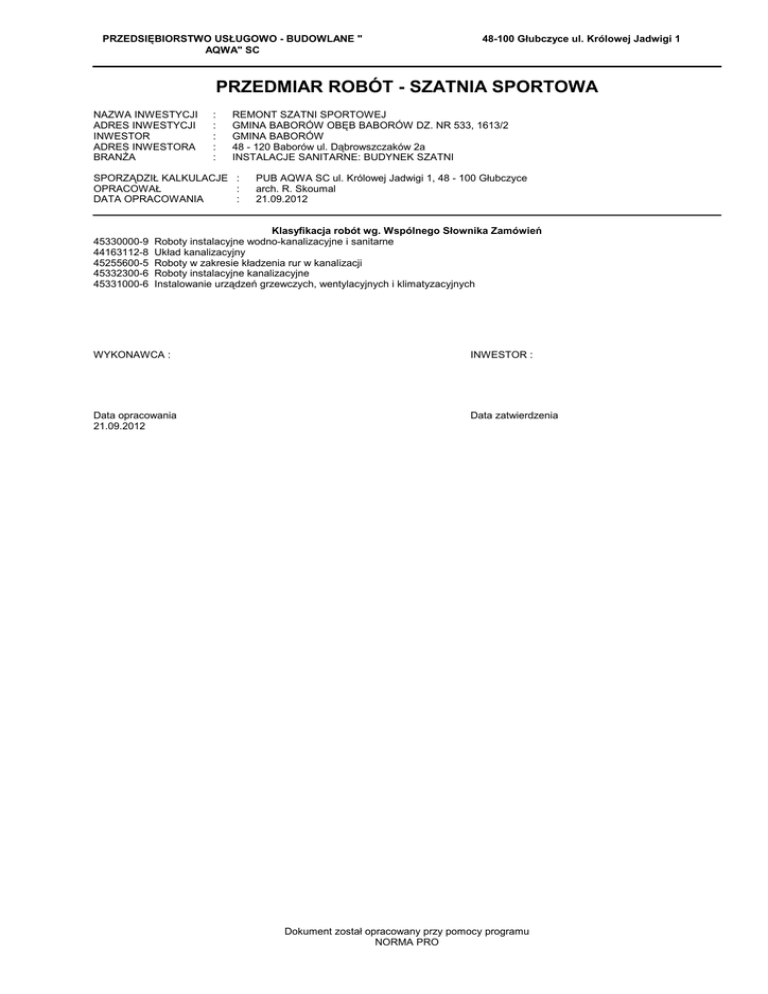 PRZEDSIĘBIORSTWO USŁUGOWO - BUDOWLANE " AQWA" SC

48-100 Głubczyce ul. Królowej Jadwigi 1

PRZEDMIAR ROBÓT - SZATNIA SPORTOWA

NAZWA INWESTYCJI : REMONT SZATNI SPORTOWEJ
ADRES INWESTYCJI : GMINA BABORÓW OBĘB BABORÓW DZ. NR 533, 1613/2
INWESTOR : GMINA BABORÓW
ADRES INWESTORA : 48 - 120 Baborów ul. Dąbrowszczaków 2a
BRANŻA : INSTALACJE SANITARNE: BUDYNEK SZATNI

SPORZĄDZIŁ KALKULACJE : PUB AQWA SC ul. Królowej Jadwigi 1, 48 - 100 Głubczyce
OPRACOWAŁ : arch. R. Skoumal
DATA OPRACOWANIA : 21.09.2012

Klasyfikacja robót wg. Wspólnego Słownika Zamówień
45330000-9 Roboty instalacyjne wodno-kanalizacyjne i sanitarne
44163112-8 Układ kanalizacyjny
45255600-5 Roboty w zakresie kładzenia rur w kanalizacji
45332300-6 Roboty instalacyjne kanalizacyjne
45331000-6 Instalowanie urządzeń grzewczych, wentylacyjnych i klimatyzacyjnych

WYKONAWCA :

INWESTOR :

Data opracowania
21.09.2012

Data zatwierdzenia

Dokument został opracowany przy pomocy programu
NORMA PRO